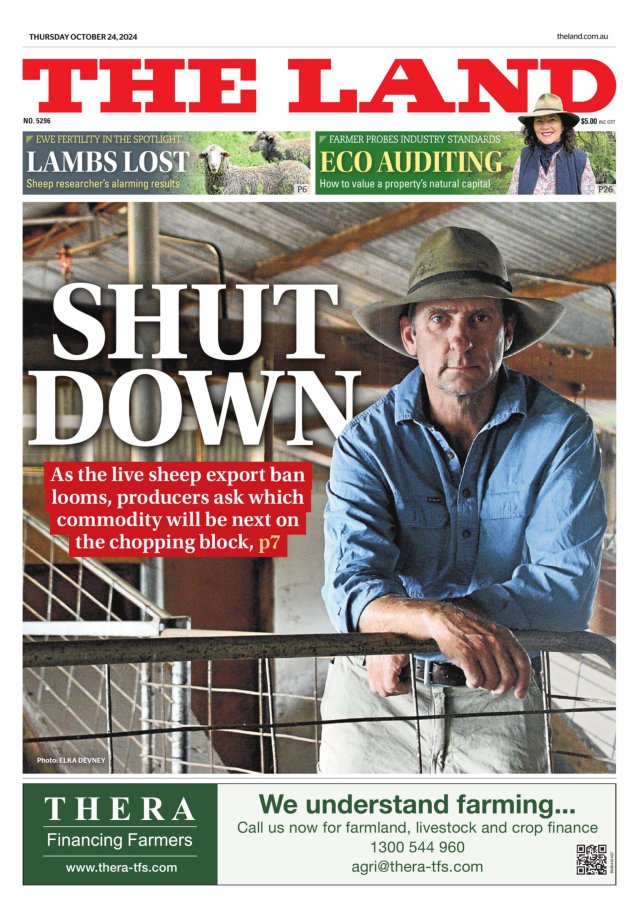 THURSDAY OCTOBER 24, 2024

theland.com.au

THE LAND

NO. 5296

$5.00 INC GST

EWE FERTILITY IN THE SPOTLIGHT
LAMBS LOST
Sheep researcher's alarming results
P6

FARMER PROBES INDUSTRY STANDARDS
ECO AUDITING
How to value a property's natural capital
P26

SHUT DOWN

As the live sheep export ban looms, producers ask which commodity will be next on the chopping block, p7

Photo: ELKA DEVNEY

THERA
Financing Farmers
www.thera-tfs.com

We understand farming...
Call us now for farmland, livestock and crop finance
1300 544 960
agri@thera-tfs.com